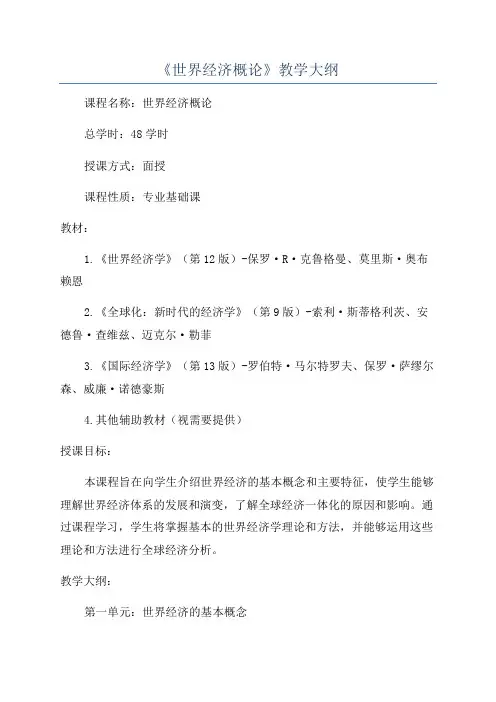 《世界经济概论》教学大纲

课程名称：世界经济概论

总学时：48学时

授课方式：面授

课程性质：专业基础课

教材：

1.《世界经济学》（第12版）-保罗·R·克鲁格曼、莫里斯·奥布赖恩

2.《全球化：新时代的经济学》（第9版）-索利·斯蒂格利茨、安德鲁·查维兹、迈克尔·勒菲

3.《国际经济学》（第13版）-罗伯特·马尔特罗夫、保罗·萨缪尔森、威廉·诺德豪斯

4.其他辅助教材（视需要提供）

授课目标：

本课程旨在向学生介绍世界经济的基本概念和主要特征，使学生能够理解世界经济体系的发展和演变，了解全球经济一体化的原因和影响。通过课程学习，学生将掌握基本的世界经济学理论和方法，并能够运用这些理论和方法进行全球经济分析。

教学大纲：

第一单元：世界经济的基本概念